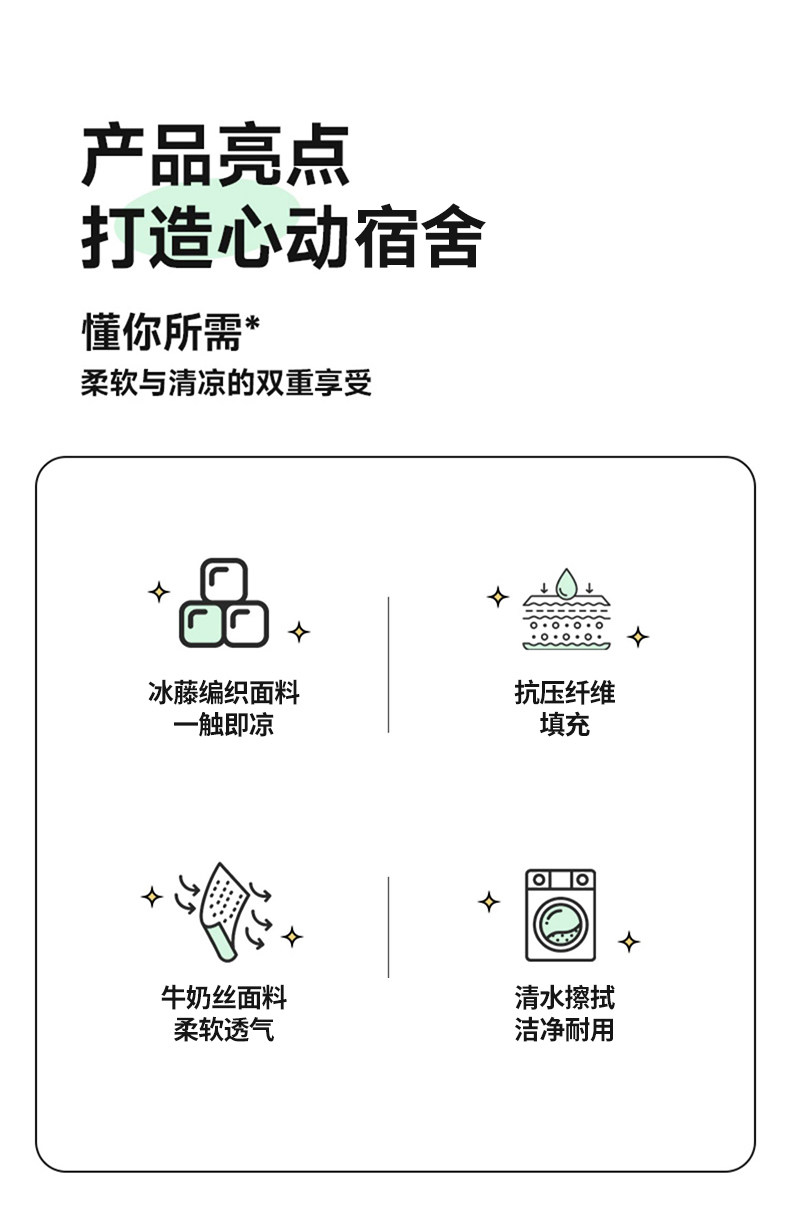 产品亮点
打造心动宿舍

懂你所需*
柔软与清凉的双重享受

冰藤编织面料
一触即凉

抗压纤维
填充

牛奶丝面料
柔软透气

清水擦拭
洁净耐用